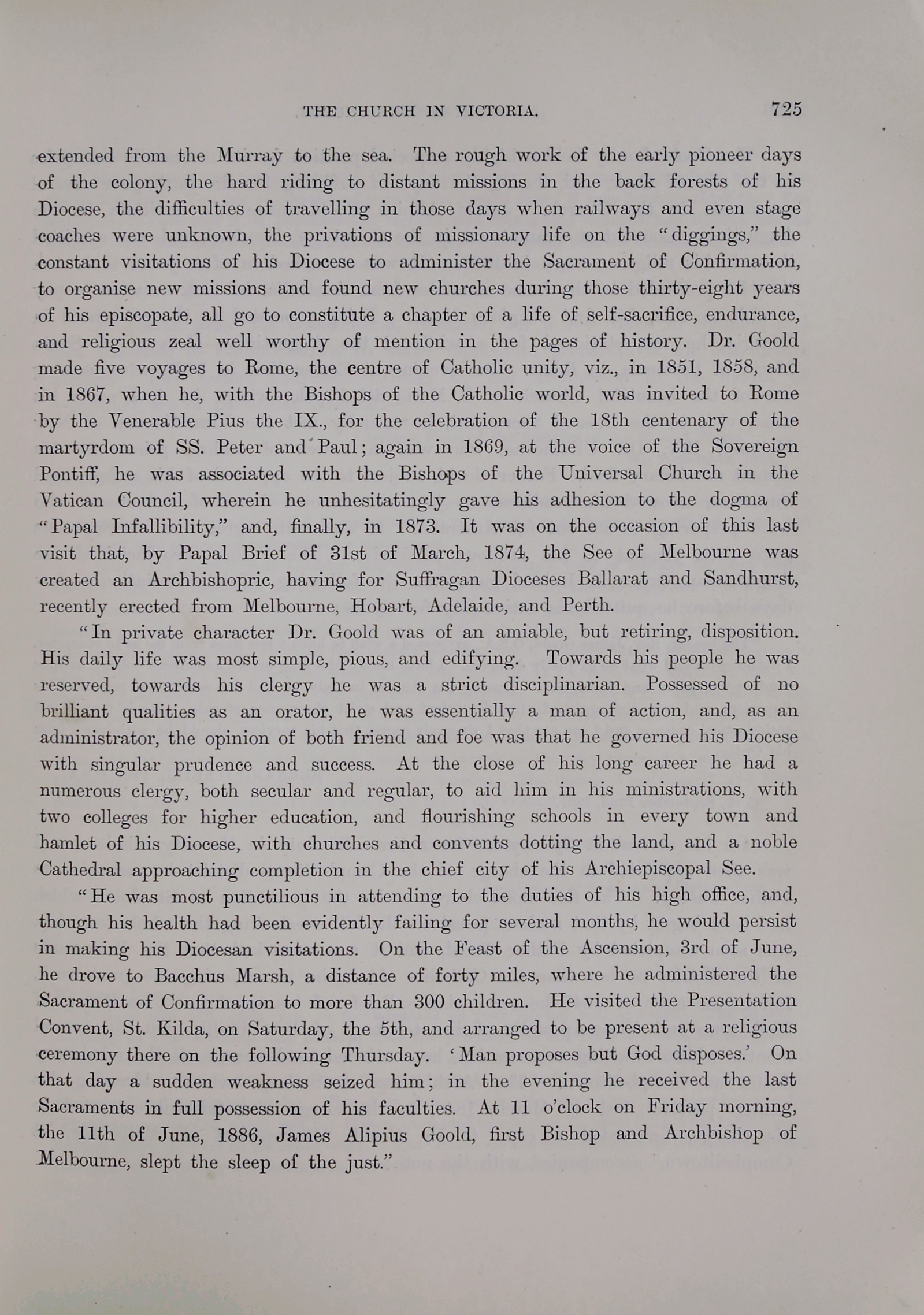 THE CHURCH IN VICTORIA. 725

extended from the Murray to the sea. The rough work of the early pioneer days of the colony, the hard riding to distant missions in the back forests of his Diocese, the difficulties of travelling in those days when railways and even stage coaches were unknown, the privations of missionary life on the "diggings," the constant visitations of his Diocese to administer the Sacrament of Confirmation, to organise new missions and found new churches during those thirty-eight years of his episcopate, all go to constitute a chapter of a life of self-sacrifice, endurance, and religious zeal well worthy of mention in the pages of history. Dr. Goold made five voyages to Rome, the centre of Catholic unity, viz., in 1851, 1858, and in 1867, when he, with the Bishops of the Catholic world, was invited to Rome by the Venerable Pius the IX., for the celebration of the 18th centenary of the martyrdom of SS. Peter and Paul; again in 1869, at the voice of the Sovereign Pontiff, he was associated with the Bishops of the Universal Church in the Vatican Council, wherein he unhesitatingly gave his adhesion to the dogma of "Papal Infallibility," and, finally, in 1873. It was on the occasion of this last visit that, by Papal Brief of 31st of March, 1874, the See of Melbourne was created an Archbishopric, having for Suffragan Dioceses Ballarat and Sandhurst, recently erected from Melbourne, Hobart, Adelaide, and Perth.

"In private character Dr. Goold was of an amiable, but retiring, disposition. His daily life was most simple, pious, and edifying. Towards his people he was reserved, towards his clergy he was a strict disciplinarian. Possessed of no brilliant qualities as an orator, he was essentially a man of action, and, as an administrator, the opinion of both friend and foe was that he governed his Diocese with singular prudence and success. At the close of his long career he had a numerous clergy, both secular and regular, to aid him in his ministrations, with two colleges for higher education, and flourishing schools in every town and hamlet of his Diocese, with churches and convents dotting the land, and a noble Cathedral approaching completion in the chief city of his Archiepiscopal See.

"He was most punctilious in attending to the duties of his high office, and, though his health had been evidently failing for several months, he would persist in making his Diocesan visitations. On the Feast of the Ascension, 3rd of June, he drove to Bacchus Marsh, a distance of forty miles, where he administered the Sacrament of Confirmation to more than 300 children. He visited the Presentation Convent, St. Kilda, on Saturday, the 5th, and arranged to be present at a religious ceremony there on the following Thursday. 'Man proposes but God disposes.' On that day a sudden weakness seized him; in the evening he received the last Sacraments in full possession of his faculties. At 11 o'clock on Friday morning, the 11th of June, 1886, James Alipius Goold, first Bishop and Archbishop of Melbourne, slept the sleep of the just."